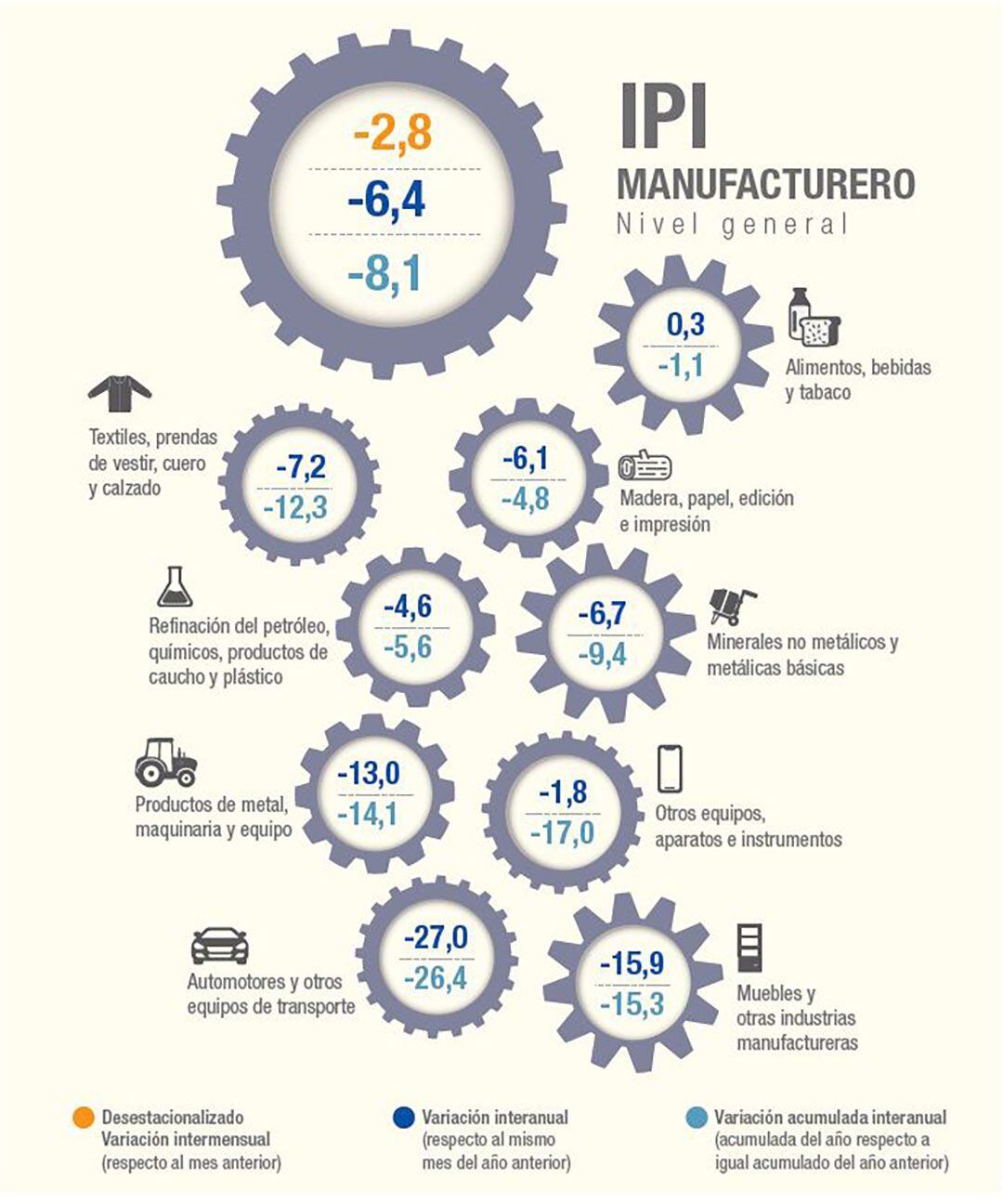 -2,8
-6,4
-8,1

IPI
MANUFACTURERO
Nivel general

0,3
-1,1
Alimentos, bebidas y tabaco

Textiles, prendas de vestir, cuero y calzado
-7,2
-12,3

-6,1
-4,8
Madera, papel, edición e impresión

Refinación del petróleo, químicos, productos de caucho y plástico
-4,6
-5,6

-6,7
-9,4
Minerales no metálicos y metálicas básicas

Productos de metal, maquinaria y equipo
-13,0
-14,1

-1,8
-17,0
Otros equipos, aparatos e instrumentos

Automotores y otros equipos de transporte
-27,0
-26,4

-15,9
-15,3
Muebles y otras industrias manufactureras

Desestacionalizado Variación intermensual (respecto al mes anterior)

Variación interanual (respecto al mismo mes del año anterior)

Variación acumulada interanual (acumulada del año respecto a igual acumulado del año anterior)